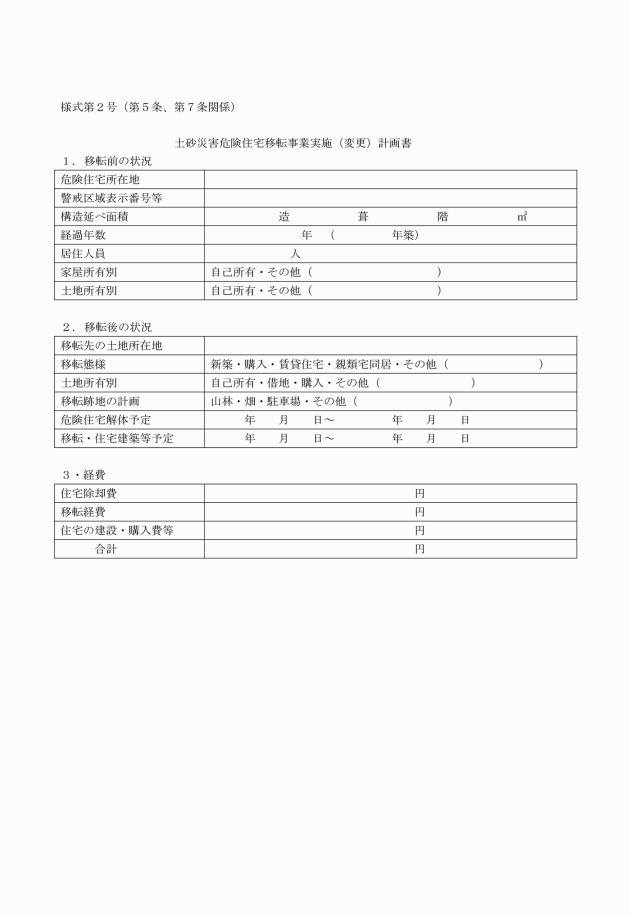 様式第２号（第５条、第７条関係）

土砂災害危険住宅移転事業実施（変更）計画書

１．移転前の状況

| | |
|---|---|
| 危険住宅所在地 | |
| 警戒区域表示番号等 | |
| 構造延べ面積 | 造　葺　階　㎡ |
| 経過年数 | 年　（　年築） |
| 居住人員 | 人 |
| 家屋所有別 | 自己所有・その他（　） |
| 土地所有別 | 自己所有・その他（　） |

２．移転後の状況

| | |
|---|---|
| 移転先の土地所在地 | |
| 移転態様 | 新築・購入・賃貸住宅・親類宅同居・その他（　） |
| 土地所有別 | 自己所有・借地・購入・その他（　） |
| 移転跡地の計画 | 山林・畑・駐車場・その他（　） |
| 危険住宅解体予定 | 年　月　日～　年　月　日 |
| 移転・住宅建築等予定 | 年　月　日～　年　月　日 |

３・経費

| | |
|---|---|
| 住宅除却費 | 円 |
| 移転経費 | 円 |
| 住宅の建設・購入費等 | 円 |
| 合計 | 円 |